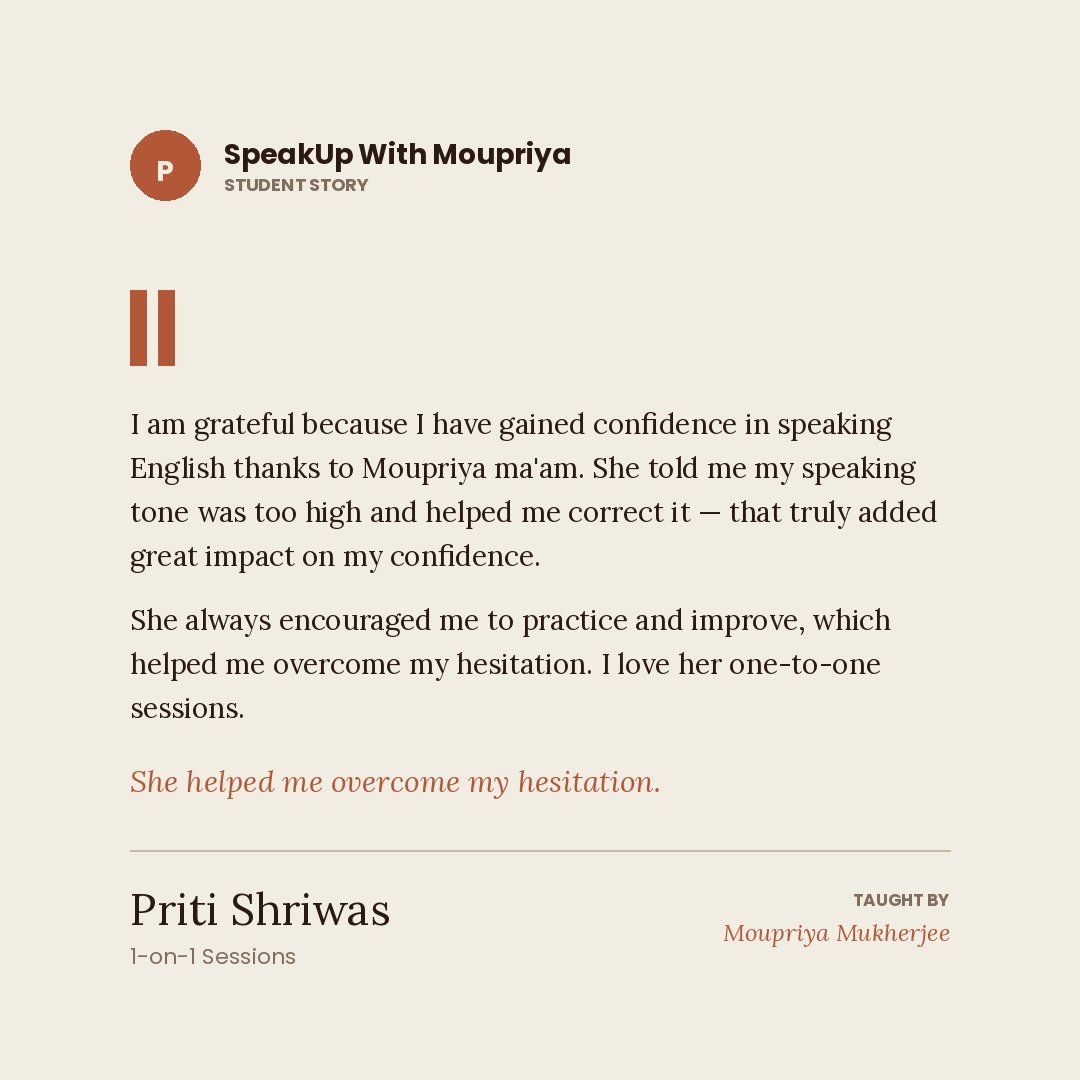 P

SpeakUp With Moupriya
STUDENT STORY

I am grateful because I have gained confidence in speaking English thanks to Moupriya ma'am. She told me my speaking tone was too high and helped me correct it — that truly added great impact on my confidence.

She always encouraged me to practice and improve, which helped me overcome my hesitation. I love her one-to-one sessions.

She helped me overcome my hesitation.

Priti Shriwas
1-on-1 Sessions

TAUGHT BY
Moupriya Mukherjee